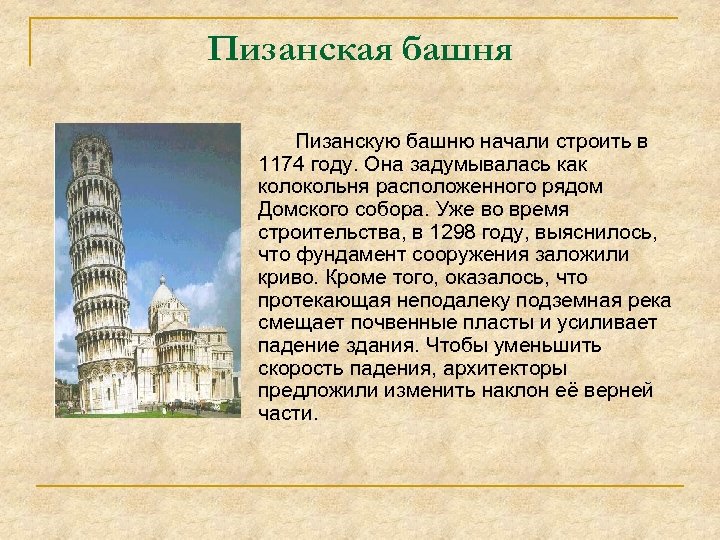 Пизанская башня

Пизанскую башню начали строить в 1174 году. Она задумывалась как колокольня расположенного рядом Домского собора. Уже во время строительства, в 1298 году, выяснилось, что фундамент сооружения заложили криво. Кроме того, оказалось, что протекающая неподалеку подземная река смещает почвенные пласты и усиливает падение здания. Чтобы уменьшить скорость падения, архитекторы предложили изменить наклон её верней части.